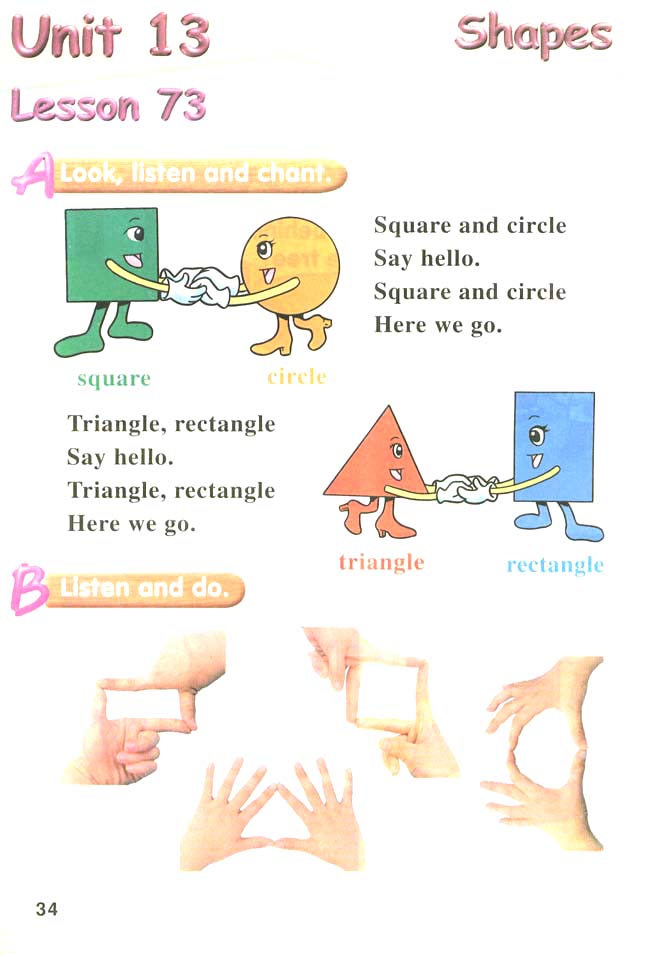 Unit 13

Shapes

Lesson 73

A Look, listen and chant.

Square and circle
Say hello.
Square and circle
Here we go.

square

circle

Triangle, rectangle
Say hello.
Triangle, rectangle
Here we go.

triangle

rectangle

B Listen and do.

34